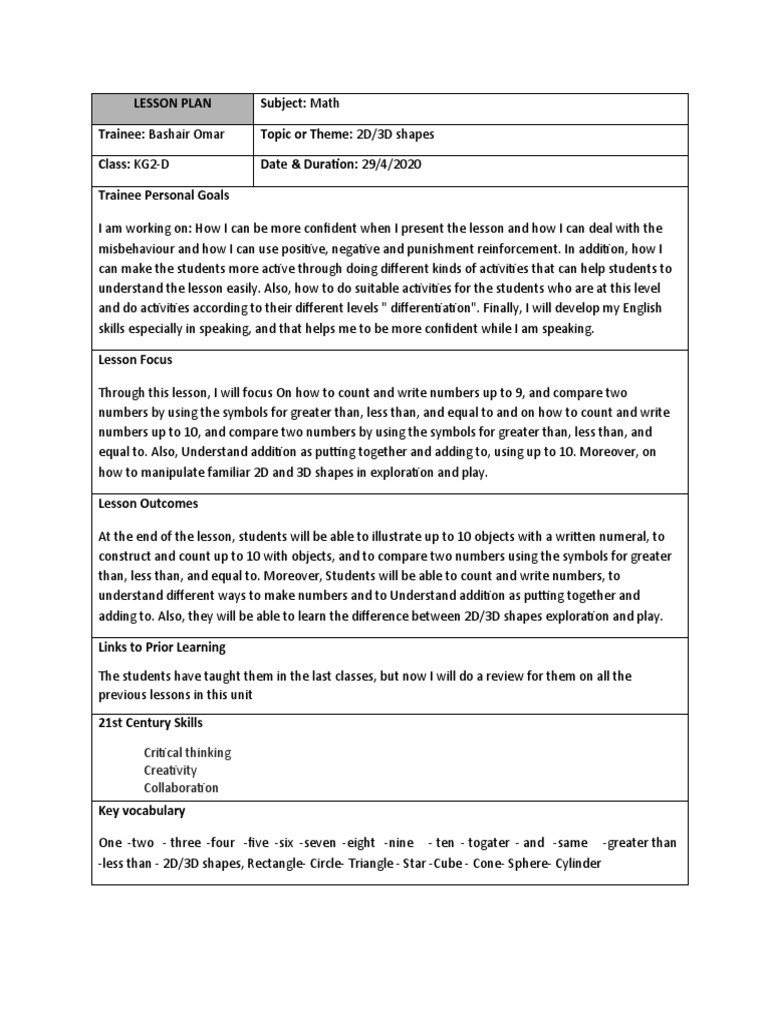 | LESSON PLAN | Subject: Math |
|---|---|
| Trainee: Bashair Omar | Topic or Theme: 2D/3D shapes |
| Class: KG2-D | Date & Duration: 29/4/2020 |

Trainee Personal Goals

I am working on: How I can be more confident when I present the lesson and how I can deal with the misbehaviour and how I can use positive, negative and punishment reinforcement. In addition, how I can make the students more active through doing different kinds of activities that can help students to understand the lesson easily. Also, how to do suitable activities for the students who are at this level and do activities according to their different levels " differentiation". Finally, I will develop my English skills especially in speaking, and that helps me to be more confident while I am speaking.

Lesson Focus

Through this lesson, I will focus On how to count and write numbers up to 9, and compare two numbers by using the symbols for greater than, less than, and equal to and on how to count and write numbers up to 10, and compare two numbers by using the symbols for greater than, less than, and equal to. Also, Understand addition as putting together and adding to, using up to 10. Moreover, on how to manipulate familiar 2D and 3D shapes in exploration and play.

Lesson Outcomes

At the end of the lesson, students will be able to illustrate up to 10 objects with a written numeral, to construct and count up to 10 with objects, and to compare two numbers using the symbols for greater than, less than, and equal to. Moreover, Students will be able to count and write numbers, to understand different ways to make numbers and to Understand addition as putting together and adding to. Also, they will be able to learn the difference between 2D/3D shapes exploration and play.

Links to Prior Learning

The students have taught them in the last classes, but now I will do a review for them on all the previous lessons in this unit

21st Century Skills

Critical thinking
Creativity
Collaboration

Key vocabulary

One -two - three -four -five -six -seven -eight -nine - ten - togater - and -same -greater than -less than - 2D/3D shapes, Rectangle- Circle- Triangle - Star -Cube - Cone- Sphere- Cylinder